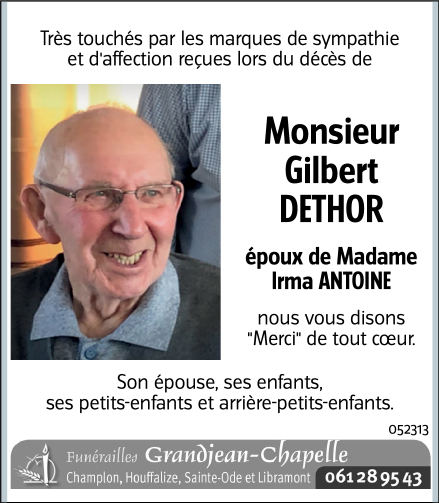 Très touchés par les marques de sympathie et d'affection reçues lors du décès de

Monsieur
Gilbert
DETHOR

époux de Madame
Irma ANTOINE

nous vous disons "Merci" de tout cœur.

Son épouse, ses enfants, ses petits-enfants et arrière-petits-enfants.

052313

Funérailles Grandjean-Chapelle
Champlon, Houffalize, Sainte-Ode et Libramont 061 28 95 43